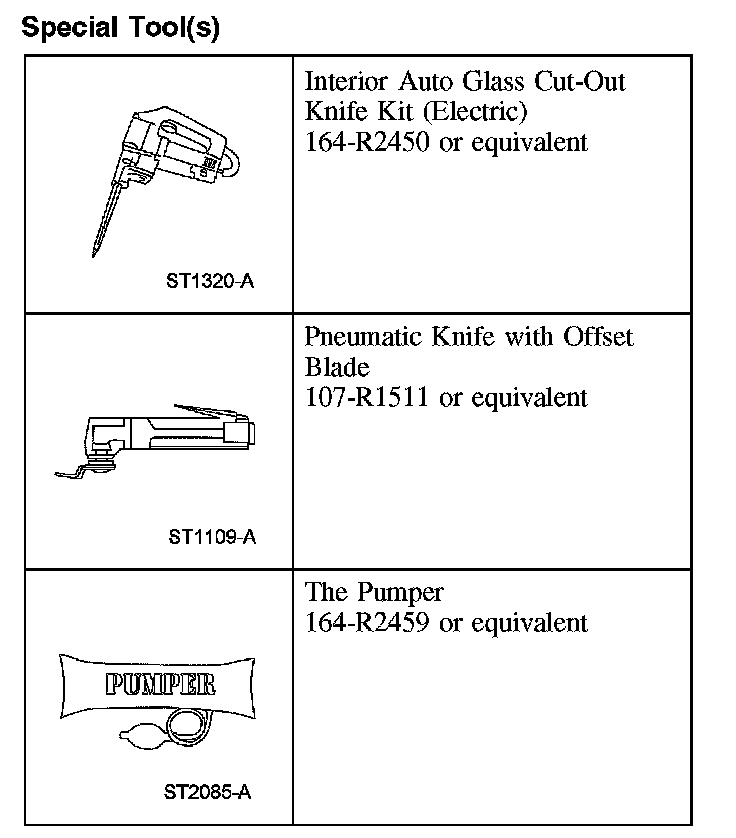 Special Tool(s)

| ST1320-A | Interior Auto Glass Cut-Out Knife Kit (Electric) 164-R2450 or equivalent |
|---|---|
| ST1109-A | Pneumatic Knife with Offset Blade 107-R1511 or equivalent |
| PUMPER ST2085-A | The Pumper 164-R2459 or equivalent |